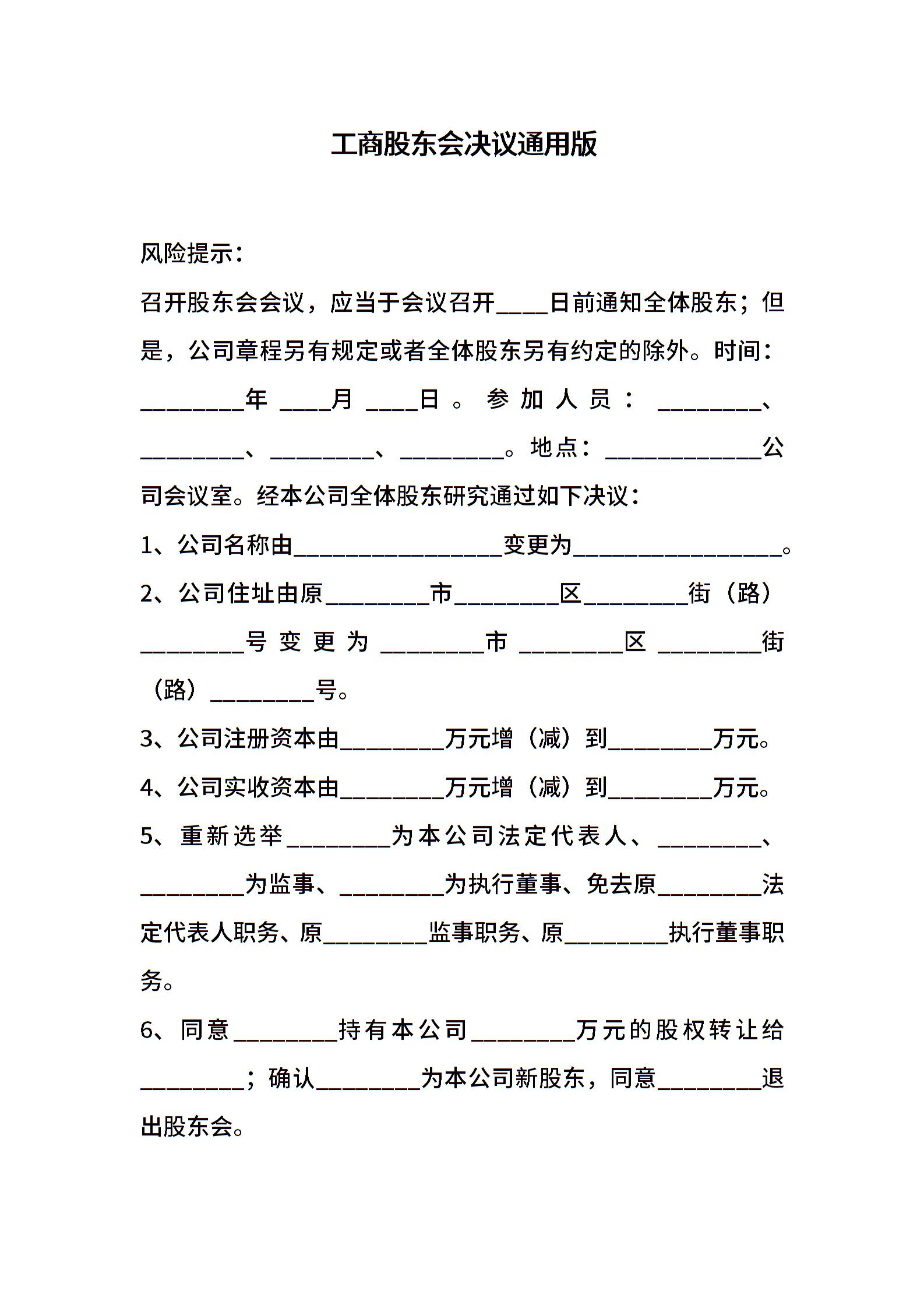 工商股东会决议通用版

风险提示：

召开股东会会议，应当于会议召开____日前通知全体股东；但是，公司章程另有规定或者全体股东另有约定的除外。时间：________年____月____日。参加人员：________、________、________、________。地点：____________公司会议室。经本公司全体股东研究通过如下决议：

1、公司名称由________________变更为________________。

2、公司住址由原________市________区________街（路）________号变更为________市________区________街（路）________号。

3、公司注册资本由________万元增（减）到________万元。

4、公司实收资本由________万元增（减）到________万元。

5、重新选举________为本公司法定代表人、________、________为监事、________为执行董事、免去原________法定代表人职务、原________监事职务、原________执行董事职务。

6、同意________持有本公司________万元的股权转让给________；确认________为本公司新股东，同意________退出股东会。